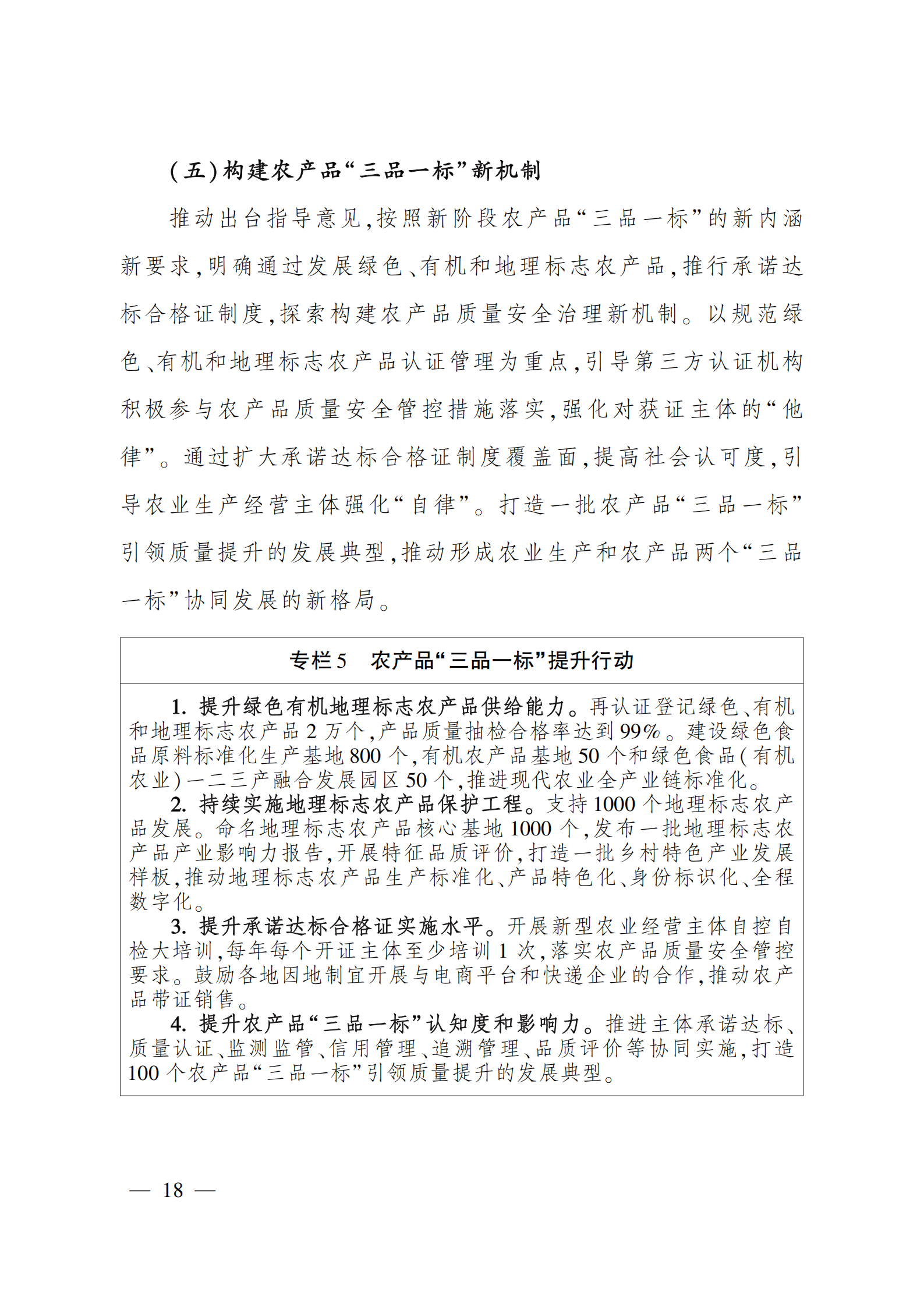 (五)构建农产品“三品一标”新机制

推动出台指导意见,按照新阶段农产品“三品一标”的新内涵新要求,明确通过发展绿色、有机和地理标志农产品,推行承诺达标合格证制度,探索构建农产品质量安全治理新机制。以规范绿色、有机和地理标志农产品认证管理为重点,引导第三方认证机构积极参与农产品质量安全管控措施落实,强化对获证主体的“他律”。通过扩大承诺达标合格证制度覆盖面,提高社会认可度,引导农业生产经营主体强化“自律”。打造一批农产品“三品一标”引领质量提升的发展典型,推动形成农业生产和农产品两个“三品一标”协同发展的新格局。

专栏5　农产品“三品一标”提升行动

1. 提升绿色有机地理标志农产品供给能力。再认证登记绿色、有机和地理标志农产品2万个,产品质量抽检合格率达到99%。建设绿色食品原料标准化生产基地800个,有机农产品基地50个和绿色食品(有机农业)一二三产融合发展园区50个,推进现代农业全产业链标准化。

2. 持续实施地理标志农产品保护工程。支持1000个地理标志农产品发展。命名地理标志农产品核心基地1000个,发布一批地理标志农产品产业影响力报告,开展特征品质评价,打造一批乡村特色产业发展样板,推动地理标志农产品生产标准化、产品特色化、身份标识化、全程数字化。

3. 提升承诺达标合格证实施水平。开展新型农业经营主体自控自检大培训,每年每个开证主体至少培训1次,落实农产品质量安全管控要求。鼓励各地因地制宜开展与电商平台和快递企业的合作,推动农产品带证销售。

4. 提升农产品“三品一标”认知度和影响力。推进主体承诺达标、质量认证、监测监管、信用管理、追溯管理、品质评价等协同实施,打造100个农产品“三品一标”引领质量提升的发展典型。

— 18 —